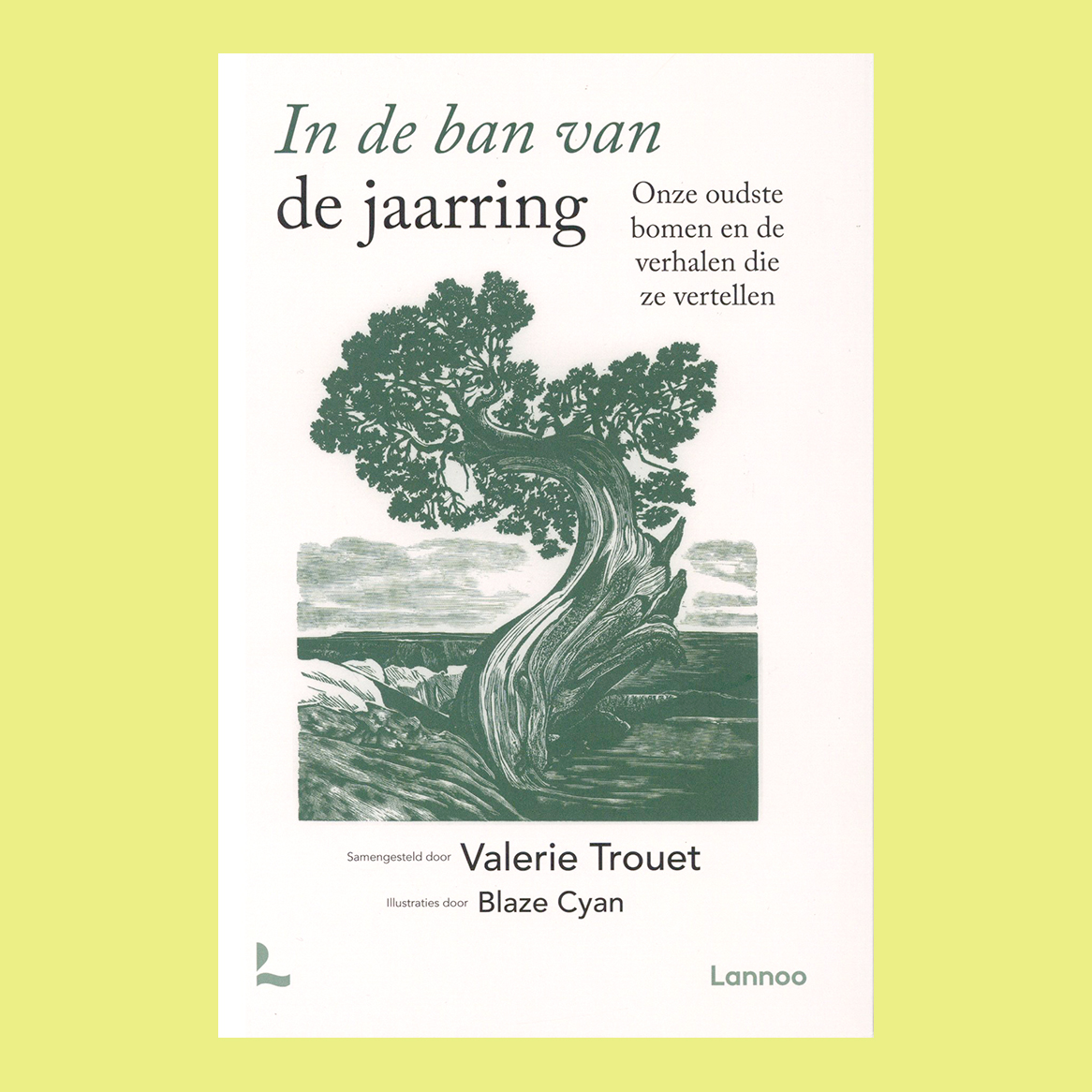 In de ban van
de jaarring

Onze oudste bomen en de verhalen die ze vertellen

Samengesteld door Valerie Trouet

Illustraties door Blaze Cyan

Lannoo